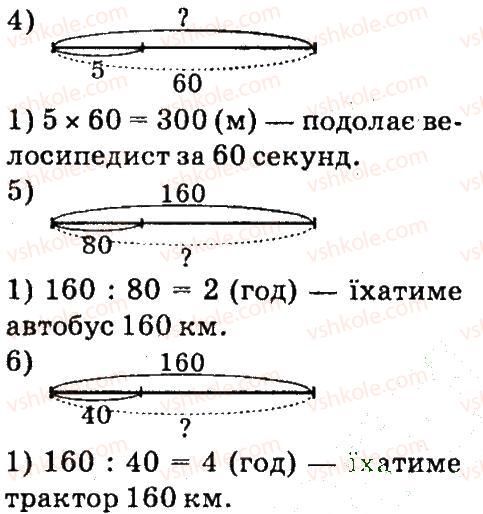 4)
?
5
60

1) $5 \times 60 = 300$ (м) — подолає велосипедист за 60 секунд.

5)
160
80
?

1) $160 : 80 = 2$ (год) — їхатиме автобус 160 км.

6)
160
40
?

1) $160 : 40 = 4$ (год) — їхатиме трактор 160 км.

vshkole.com